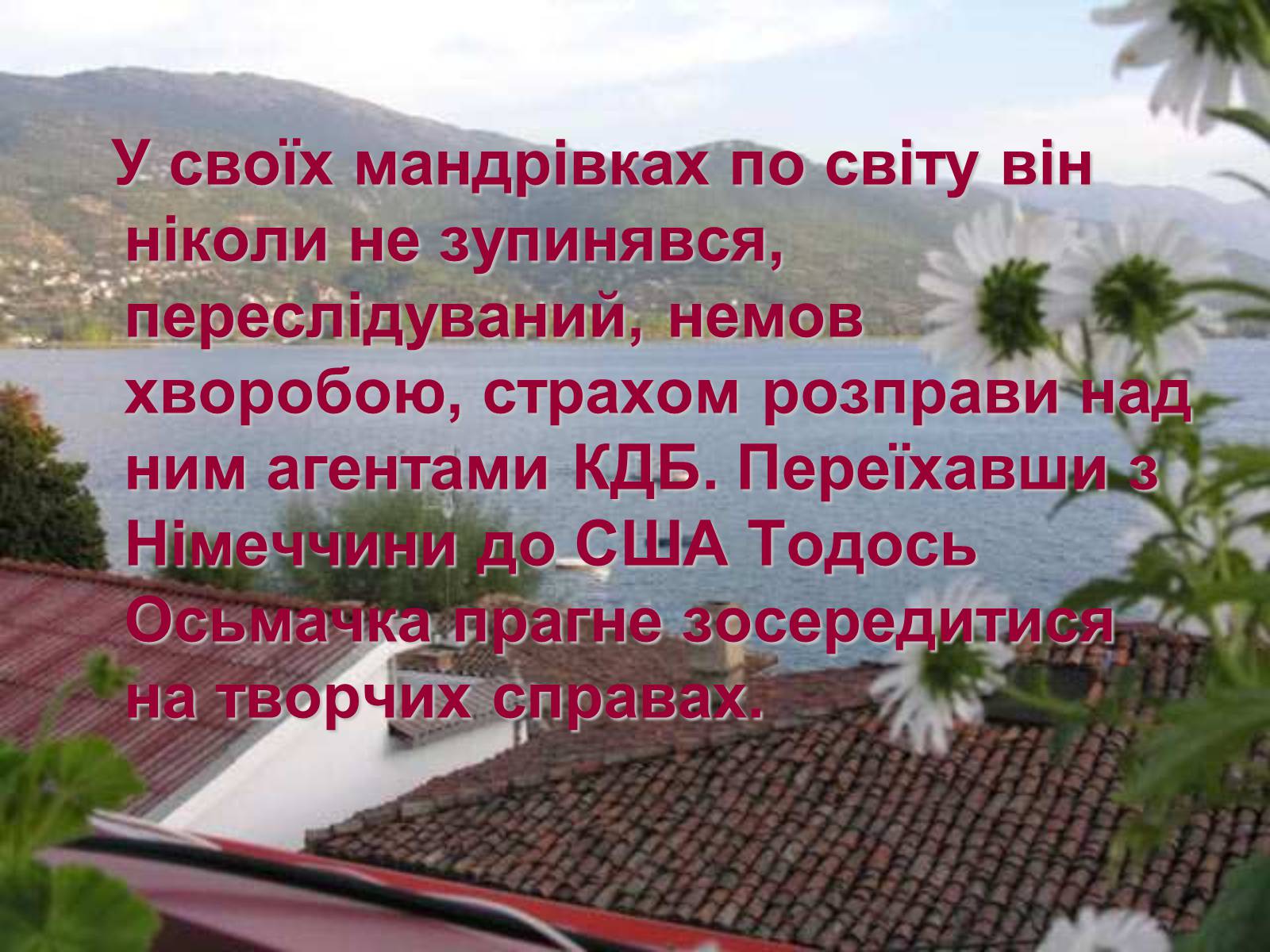 У своїх мандрівках по світу він ніколи не зупинявся, переслідуваний, немов хворобою, страхом розправи над ним агентами КДБ. Переїхавши з Німеччини до США Тодось Осьмачка прагне зосередитися на творчих справах.